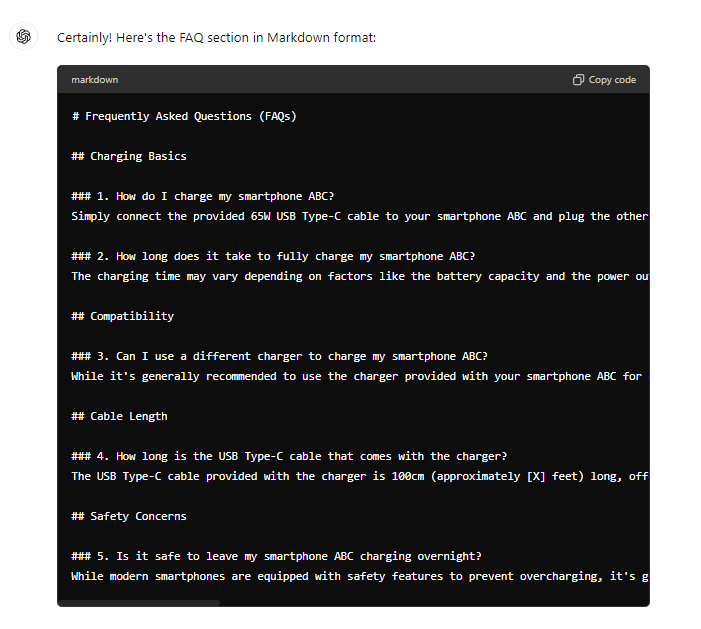 Certainly! Here's the FAQ section in Markdown format:

markdown

Copy code

# Frequently Asked Questions (FAQs)

## Charging Basics

### 1. How do I charge my smartphone ABC?
Simply connect the provided 65W USB Type-C cable to your smartphone ABC and plug the other

### 2. How long does it take to fully charge my smartphone ABC?
The charging time may vary depending on factors like the battery capacity and the power ou

## Compatibility

### 3. Can I use a different charger to charge my smartphone ABC?
While it's generally recommended to use the charger provided with your smartphone ABC for

## Cable Length

### 4. How long is the USB Type-C cable that comes with the charger?
The USB Type-C cable provided with the charger is 100cm (approximately [X] feet) long, off

## Safety Concerns

### 5. Is it safe to leave my smartphone ABC charging overnight?
While modern smartphones are equipped with safety features to prevent overcharging, it's g